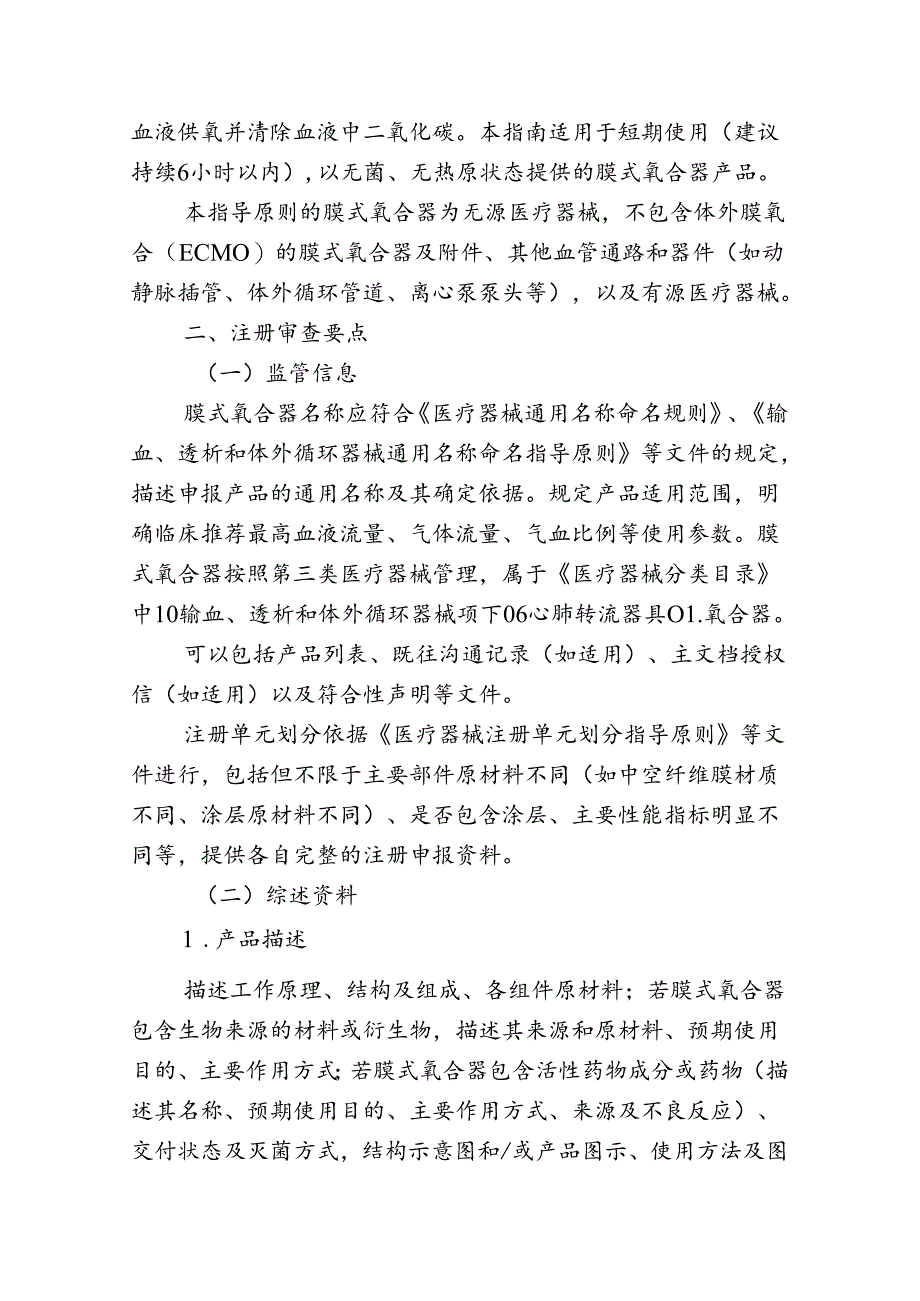 血液供氧并清除血液中二氧化碳。本指南适用于短期使用（建议持续6小时以内），以无菌、无热原状态提供的膜式氧合器产品。

本指导原则的膜式氧合器为无源医疗器械，不包含体外膜氧合（ECMO）的膜式氧合器及附件、其他血管通路和器件（如动静脉插管、体外循环管道、离心泵泵头等），以及有源医疗器械。

二、注册审查要点

（一）监管信息

膜式氧合器名称应符合《医疗器械通用名称命名规则》、《输血、透析和体外循环器械通用名称命名指导原则》等文件的规定，描述申报产品的通用名称及其确定依据。规定产品适用范围，明确临床推荐最高血液流量、气体流量、气血比例等使用参数。膜式氧合器按照第三类医疗器械管理，属于《医疗器械分类目录》中10输血、透析和体外循环器械项下06心肺转流器具O1.氧合器。

可以包括产品列表、既往沟通记录（如适用）、主文档授权信（如适用）以及符合性声明等文件。

注册单元划分依据《医疗器械注册单元划分指导原则》等文件进行，包括但不限于主要部件原材料不同（如中空纤维膜材质不同、涂层原材料不同）、是否包含涂层、主要性能指标明显不同等，提供各自完整的注册申报资料。

（二）综述资料

1．产品描述

描述工作原理、结构及组成、各组件原材料；若膜式氧合器包含生物来源的材料或衍生物，描述其来源和原材料、预期使用目的、主要作用方式；若膜式氧合器包含活性药物成分或药物（描述其名称、预期使用目的、主要作用方式、来源及不良反应）、交付状态及灭菌方式，结构示意图和/或产品图示、使用方法及图